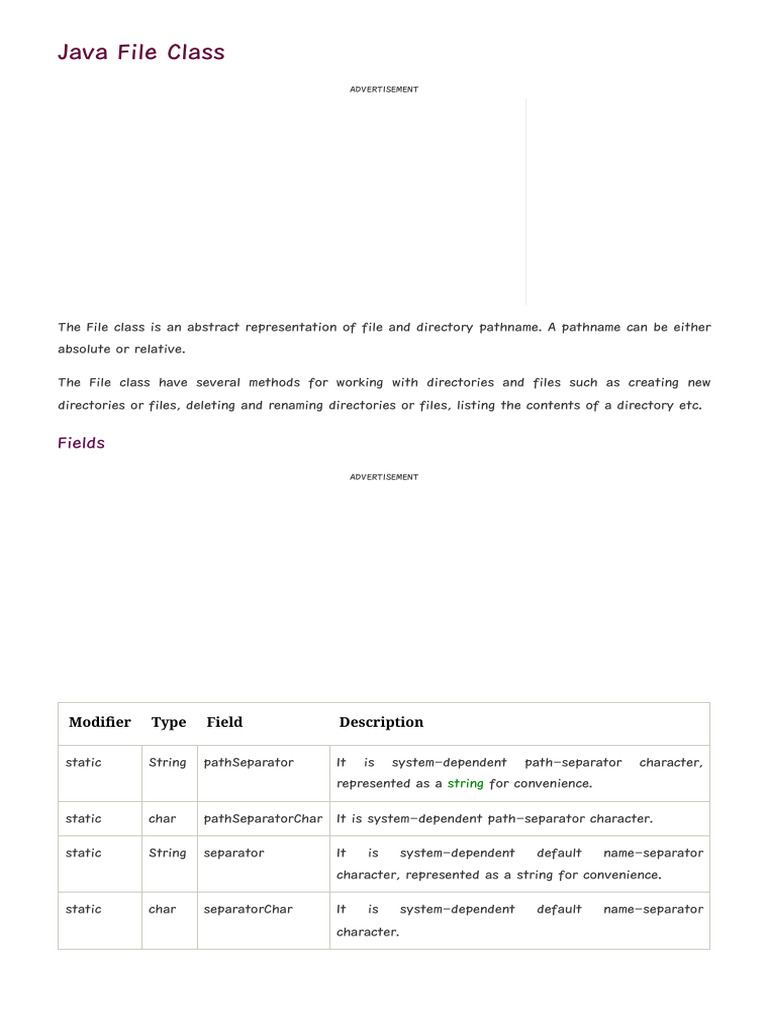 Java File Class

ADVERTISEMENT

The File class is an abstract representation of file and directory pathname. A pathname can be either absolute or relative.

The File class have several methods for working with directories and files such as creating new directories or files, deleting and renaming directories or files, listing the contents of a directory etc.

Fields

ADVERTISEMENT

| Modifier | Type | Field | Description |
|---|---|---|---|
| static | String | pathSeparator | It is system-dependent path-separator character, represented as a string for convenience. |
| static | char | pathSeparatorChar | It is system-dependent path-separator character. |
| static | String | separator | It is system-dependent default name-separator character, represented as a string for convenience. |
| static | char | separatorChar | It is system-dependent default name-separator character. |